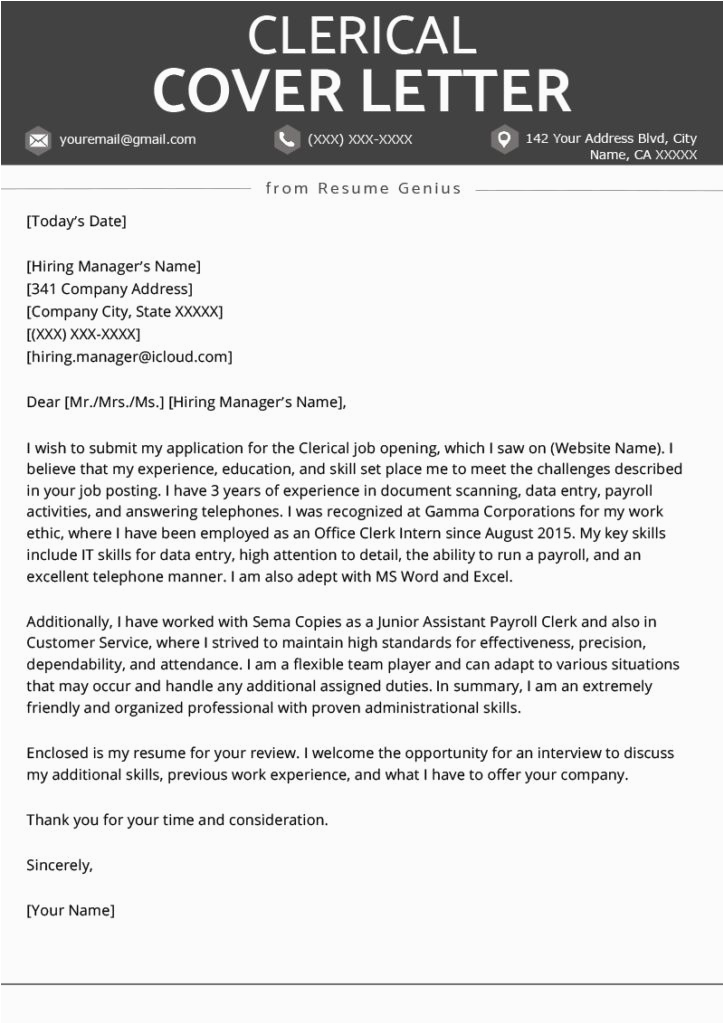 CLERICAL
COVER LETTER

youremail@gmail.com
(XXX) XXX-XXXX
142 Your Address Blvd, City Name, CA XXXXX

from Resume Genius

[Today's Date]

[Hiring Manager's Name]
[341 Company Address]
[Company City, State XXXXX]
[(XXX) XXX-XXXX]
[hiring.manager@icloud.com]

Dear [Mr./Mrs./Ms.] [Hiring Manager's Name],

I wish to submit my application for the Clerical job opening, which I saw on (Website Name). I believe that my experience, education, and skill set place me to meet the challenges described in your job posting. I have 3 years of experience in document scanning, data entry, payroll activities, and answering telephones. I was recognized at Gamma Corporations for my work ethic, where I have been employed as an Office Clerk Intern since August 2015. My key skills include IT skills for data entry, high attention to detail, the ability to run a payroll, and an excellent telephone manner. I am also adept with MS Word and Excel.

Additionally, I have worked with Sema Copies as a Junior Assistant Payroll Clerk and also in Customer Service, where I strived to maintain high standards for effectiveness, precision, dependability, and attendance. I am a flexible team player and can adapt to various situations that may occur and handle any additional assigned duties. In summary, I am an extremely friendly and organized professional with proven administrational skills.

Enclosed is my resume for your review. I welcome the opportunity for an interview to discuss my additional skills, previous work experience, and what I have to offer your company.

Thank you for your time and consideration.

Sincerely,

[Your Name]